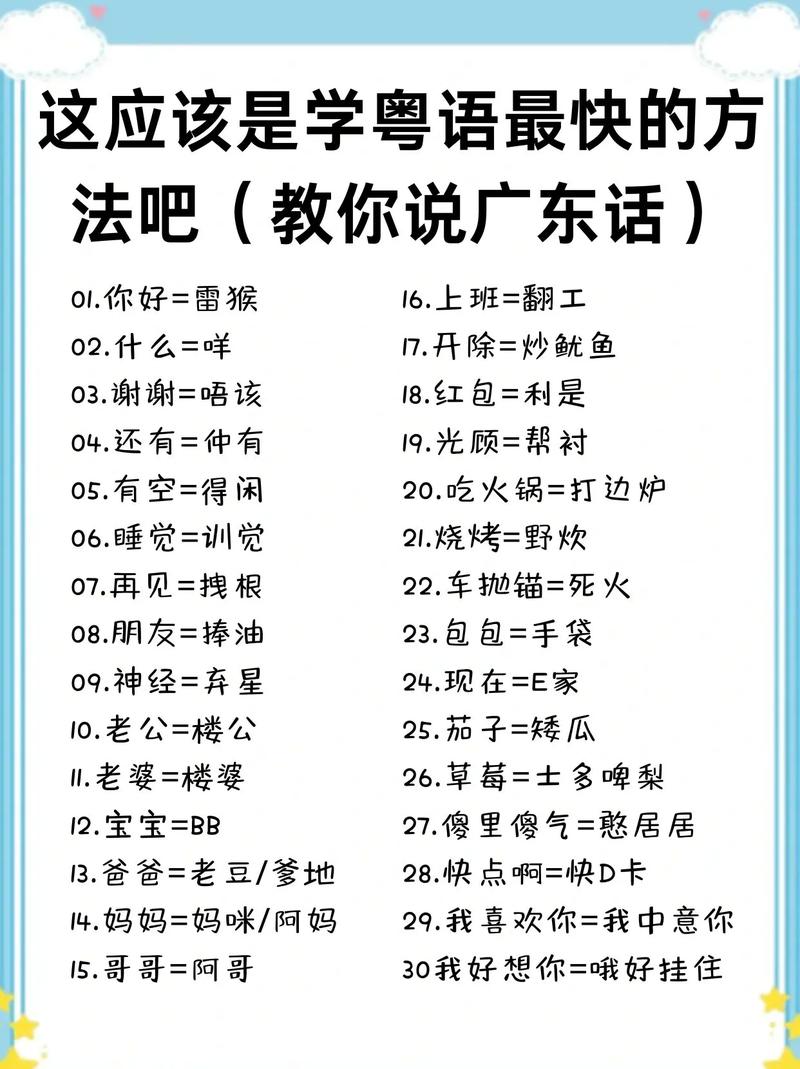 这应该是学粤语最快的方法吧（教你说广东话）

01.你好=雷猴
02.什么=咩
03.谢谢=唔该
04.还有=仲有
05.有空=得闲
06.睡觉=训觉
07.再见=拽根
08.朋友=捧油
09.神经=弃星
10.老公=楼公
11.老婆=楼婆
12.宝宝=BB
13.爸爸=老豆/爹地
14.妈妈=妈咪/阿妈
15.哥哥=阿哥

16.上班=翻工
17.开除=炒鱿鱼
18.红包=利是
19.光顾=帮衬
20.吃火锅=打边炉
21.烧烤=野炊
22.车抛锚=死火
23.包包=手袋
24.现在=E家
25.茄子=矮瓜
26.草莓=士多啤梨
27.傻里傻气=憨居居
28.快点啊=快D卡
29.我喜欢你=我中意你
30我好想你=哦好挂住